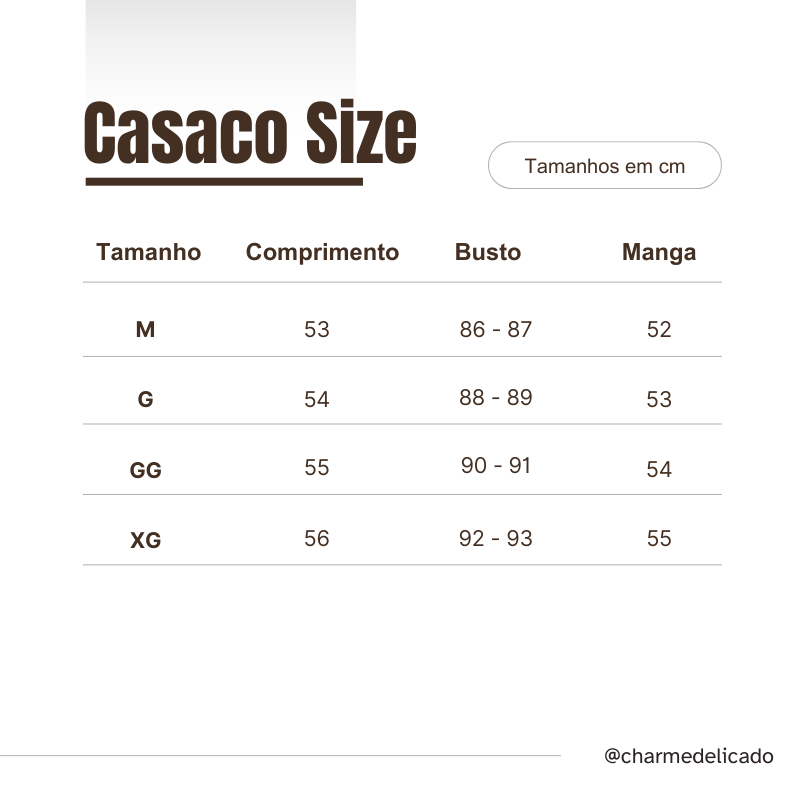 Casaco Size

Tamanhos em cm

| Tamanho | Comprimento | Busto | Manga |
|---|---|---|---|
| M | 53 | 86 - 87 | 52 |
| G | 54 | 88 - 89 | 53 |
| GG | 55 | 90 - 91 | 54 |
| XG | 56 | 92 - 93 | 55 |

@charmedelicado